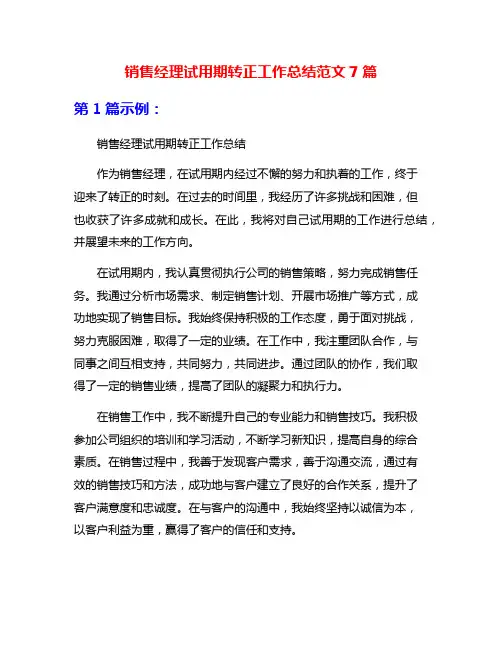 销售经理试用期转正工作总结范文 7 篇

第 1 篇示例：

销售经理试用期转正工作总结

作为销售经理，在试用期内经过不懈的努力和执着的工作，终于迎来了转正的时刻。在过去的时间里，我经历了许多挑战和困难，但也收获了许多成就和成长。在此，我将对自己试用期的工作进行总结，并展望未来的工作方向。

在试用期内，我认真贯彻执行公司的销售策略，努力完成销售任务。我通过分析市场需求、制定销售计划、开展市场推广等方式，成功地实现了销售目标。我始终保持积极的工作态度，勇于面对挑战，努力克服困难，取得了一定的业绩。在工作中，我注重团队合作，与同事之间互相支持，共同努力，共同进步。通过团队的协作，我们取得了一定的销售业绩，提高了团队的凝聚力和执行力。

在销售工作中，我不断提升自己的专业能力和销售技巧。我积极参加公司组织的培训和学习活动，不断学习新知识，提高自身的综合素质。在销售过程中，我善于发现客户需求，善于沟通交流，通过有效的销售技巧和方法，成功地与客户建立了良好的合作关系，提升了客户满意度和忠诚度。在与客户的沟通中，我始终坚持以诚信为本，以客户利益为重，赢得了客户的信任和支持。